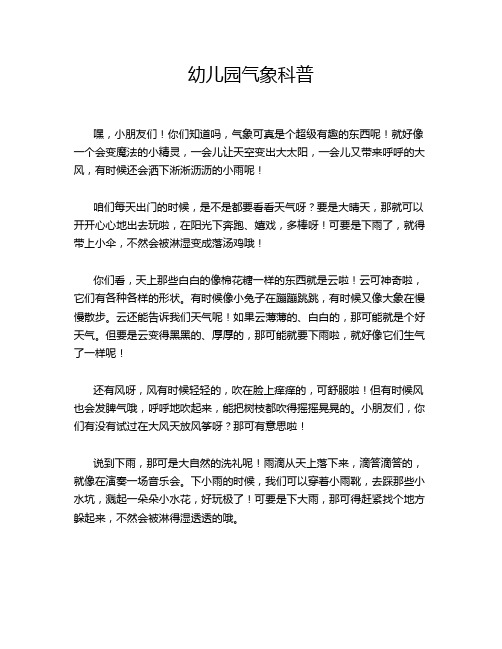 幼儿园气象科普

嘿，小朋友们！你们知道吗，气象可真是个超级有趣的东西呢！就好像一个会变魔法的小精灵，一会儿让天空变出大太阳，一会儿又带来呼呼的大风，有时候还会洒下淅淅沥沥的小雨呢！

咱们每天出门的时候，是不是都要看看天气呀？要是大晴天，那就可以开开心心地出去玩啦，在阳光下奔跑、嬉戏，多棒呀！可要是下雨了，就得带上小伞，不然会被淋湿变成落汤鸡哦！

你们看，天上那些白白的像棉花糖一样的东西就是云啦！云可神奇啦，它们有各种各样的形状。有时候像小兔子在蹦蹦跳跳，有时候又像大象在慢慢散步。云还能告诉我们天气呢！如果云薄薄的、白白的，那可能就是个好天气。但要是云变得黑黑的、厚厚的，那可能就要下雨啦，就好像它们生气了一样呢！

还有风呀，风有时候轻轻的，吹在脸上痒痒的，可舒服啦！但有时候风也会发脾气哦，呼呼地吹起来，能把树枝都吹得摇摇晃晃的。小朋友们，你们有没有试过在大风天放风筝呀？那可有意思啦！

说到下雨，那可是大自然的洗礼呢！雨滴从天上落下来，滴答滴答的，就像在演奏一场音乐会。下小雨的时候，我们可以穿着小雨靴，去踩那些小水坑，溅起一朵朵小水花，好玩极了！可要是下大雨，那可得赶紧找个地方躲起来，不然会被淋得湿透透的哦。